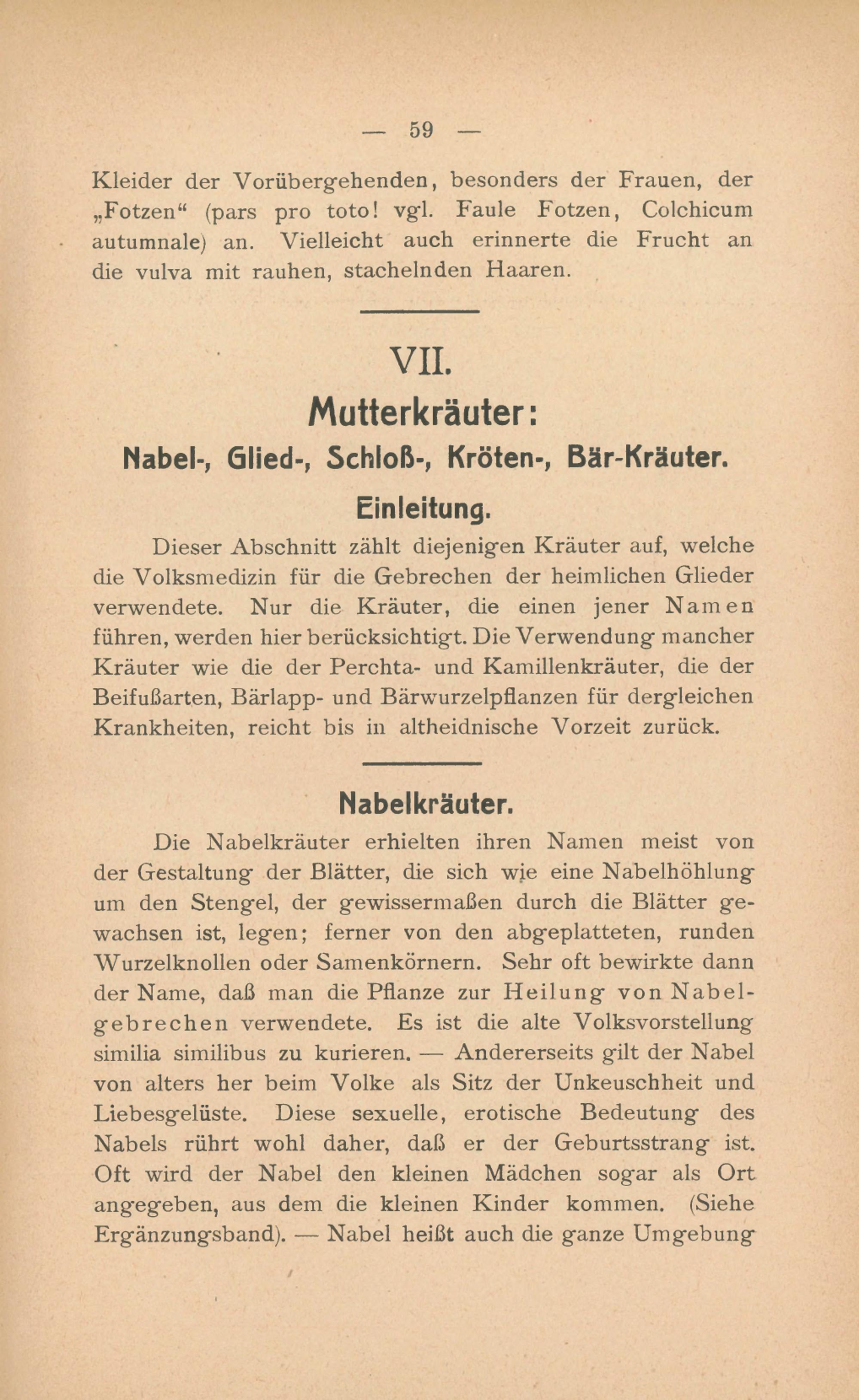 — 59 —

Kleider der Vorübergehenden, besonders der Frauen, der „Fotzen“ (pars pro toto! vgl. Faule Fotzen, Colchicum autumnale) an. Vielleicht auch erinnerte die Frucht an die vulva mit rauhen, stachelnden Haaren.

VII.

Mutterkräuter:

Nabel-, Glied-, Schloß-, Kröten-, Bär-Kräuter.

Einleitung.

Dieser Abschnitt zählt diejenigen Kräuter auf, welche die Volksmedizin für die Gebrechen der heimlichen Glieder verwendete. Nur die Kräuter, die einen jener Namen führen, werden hier berücksichtigt. Die Verwendung mancher Kräuter wie die der Perchta- und Kamillenkräuter, die der Beifußarten, Bärlapp- und Bärwurzelpflanzen für dergleichen Krankheiten, reicht bis in altheidnische Vorzeit zurück.

Nabelkräuter.

Die Nabelkräuter erhielten ihren Namen meist von der Gestaltung der Blätter, die sich wie eine Nabelhöhlung um den Stengel, der gewissermaßen durch die Blätter gewachsen ist, legen; ferner von den abgeplatteten, runden Wurzelknollen oder Samenkörnern. Sehr oft bewirkte dann der Name, daß man die Pflanze zur Heilung von Nabelgebrechen verwendete. Es ist die alte Volksvorstellung similia similibus zu kurieren. — Andererseits gilt der Nabel von alters her beim Volke als Sitz der Unkeuschheit und Liebesgelüste. Diese sexuelle, erotische Bedeutung des Nabels rührt wohl daher, daß er der Geburtsstrang ist. Oft wird der Nabel den kleinen Mädchen sogar als Ort angegeben, aus dem die kleinen Kinder kommen. (Siehe Ergänzungsband). — Nabel heißt auch die ganze Umgebung